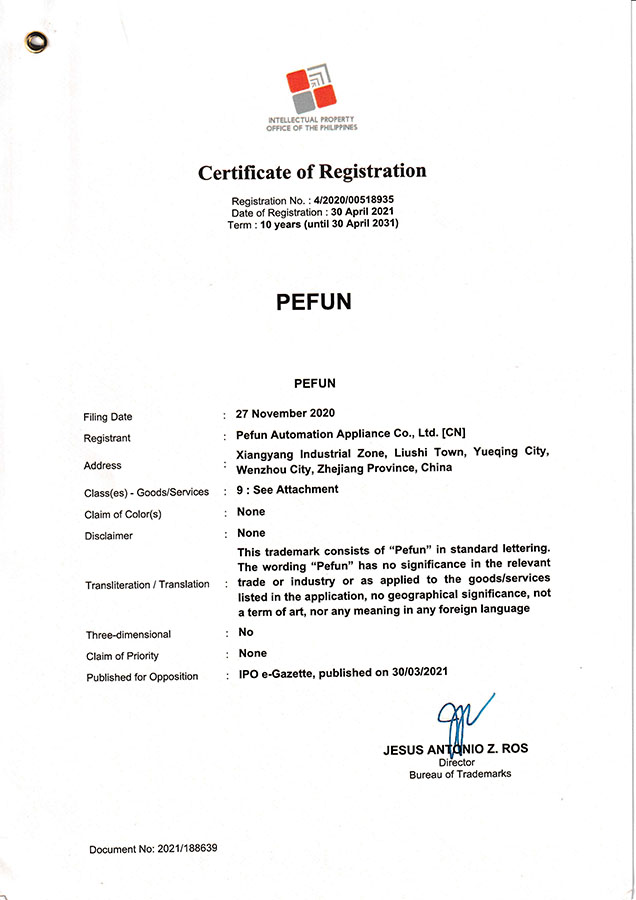 INTELLECTUAL PROPERTY OFFICE OF THE PHILIPPINES

Certificate of Registration

Registration No. : 4/2020/00518935
Date of Registration : 30 April 2021
Term : 10 years (until 30 April 2031)

PEFUN

PEFUN

| | | |
|---|---|---|
| Filing Date | : | 27 November 2020 |
| Registrant | : | Pefun Automation Appliance Co., Ltd. [CN] |
| Address | : | Xiangyang Industrial Zone, Liushi Town, Yueqing City, Wenzhou City, Zhejiang Province, China |
| Class(es) - Goods/Services | : | 9 : See Attachment |
| Claim of Color(s) | : | None |
| Disclaimer | : | None |
| Transliteration / Translation | : | This trademark consists of "Pefun" in standard lettering. The wording "Pefun" has no significance in the relevant trade or industry or as applied to the goods/services listed in the application, no geographical significance, not a term of art, nor any meaning in any foreign language |
| Three-dimensional | : | No |
| Claim of Priority | : | None |
| Published for Opposition | : | IPO e-Gazette, published on 30/03/2021 |

JESUS ANTONIO Z. ROS
Director
Bureau of Trademarks

Document No: 2021/188639